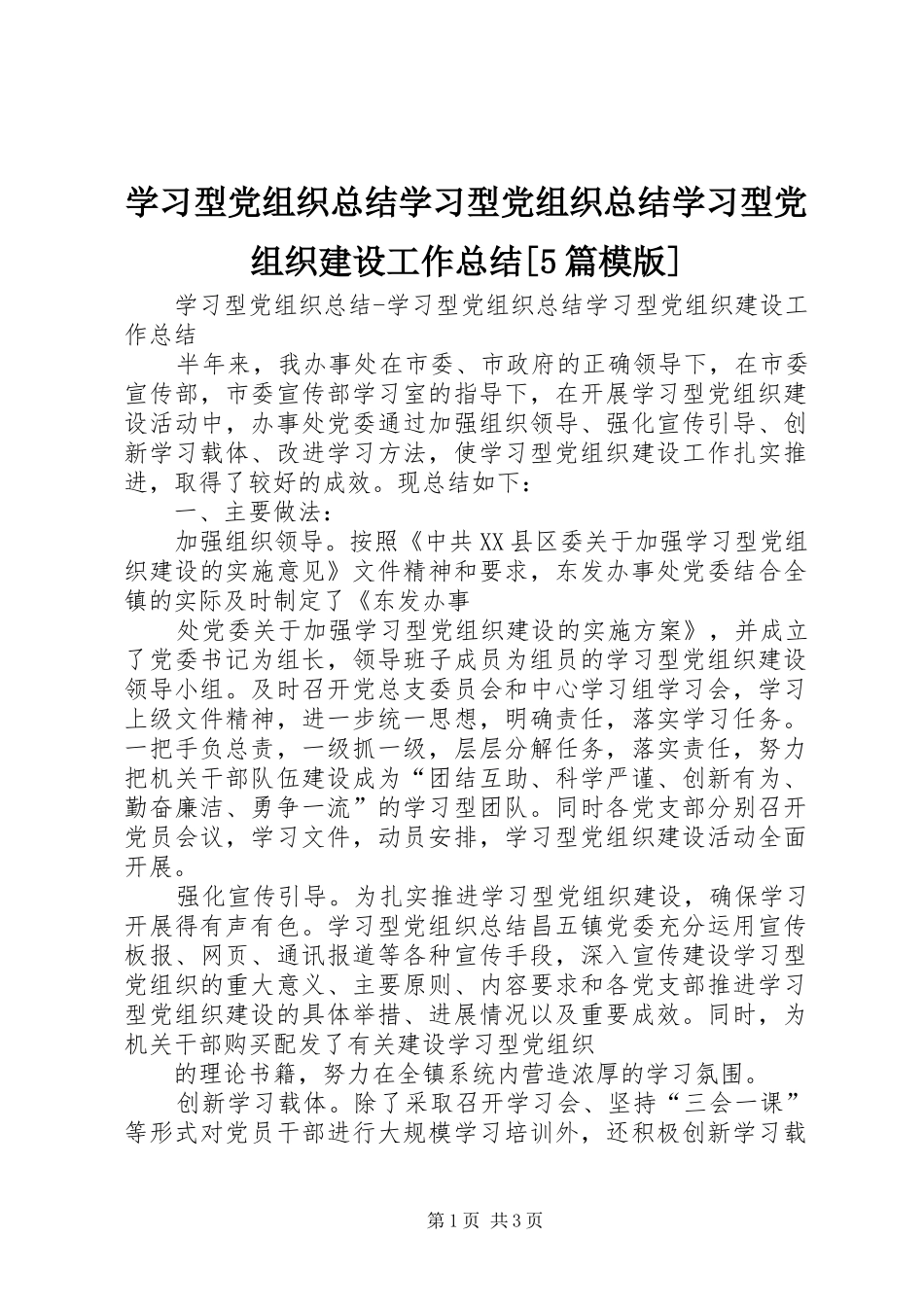 学习型党组织总结学习型党组织总结学习型党组织建设工作总结[5篇模版]

学习型党组织总结-学习型党组织总结学习型党组织建设工作总结

半年来，我办事处在市委、市政府的正确领导下，在市委宣传部，市委宣传部学习室的指导下，在开展学习型党组织建设活动中，办事处党委通过加强组织领导、强化宣传引导、创新学习载体、改进学习方法，使学习型党组织建设工作扎实推进，取得了较好的成效。现总结如下：

一、主要做法：

加强组织领导。按照《中共XX县区委关于加强学习型党组织建设的实施意见》文件精神和要求，东发办事处党委结合全镇的实际及时制定了《东发办事

处党委关于加强学习型党组织建设的实施方案》，并成立了党委书记为组长，领导班子成员为组员的学习型党组织建设领导小组。及时召开党总支委员会和中心学习组学习会，学习上级文件精神，进一步统一思想，明确责任，落实学习任务。一把手负总责，一级抓一级，层层分解任务，落实责任，努力把机关干部队伍建设成为“团结互助、科学严谨、创新有为、勤奋廉洁、勇争一流”的学习型团队。同时各党支部分别召开党员会议，学习文件，动员安排，学习型党组织建设活动全面开展。

强化宣传引导。为扎实推进学习型党组织建设，确保学习开展得有声有色。学习型党组织总结昌五镇党委充分运用宣传板报、网页、通讯报道等各种宣传手段，深入宣传建设学习型党组织的重大意义、主要原则、内容要求和各党支部推进学习型党组织建设的具体举措、进展情况以及重要成效。同时，为机关干部购买配发了有关建设学习型党组织

的理论书籍，努力在全镇系统内营造浓厚的学习氛围。

创新学习载体。除了采取召开学习会、坚持“三会一课”等形式对党员干部进行大规模学习培训外，还积极创新学习载

第1页 共3页